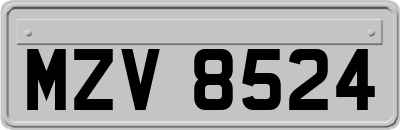 MZV 8524